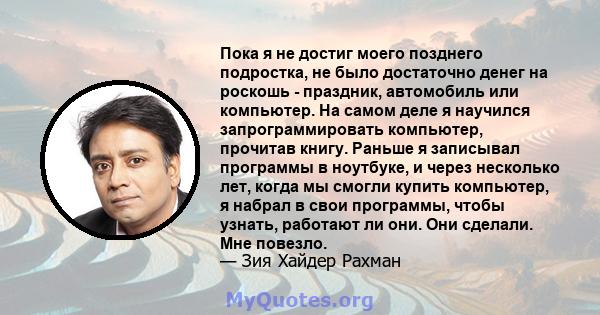 Пока я не достиг моего позднего подростка, не было достаточно денег на роскошь - праздник, автомобиль или компьютер. На самом деле я научился запрограммировать компьютер, прочитав книгу. Раньше я записывал программы в ноутбуке, и через несколько лет, когда мы смогли купить компьютер, я набрал в свои программы, чтобы узнать, работают ли они. Они сделали. Мне повезло.
— Зия Хайдер Рахман

MyQuotes.org